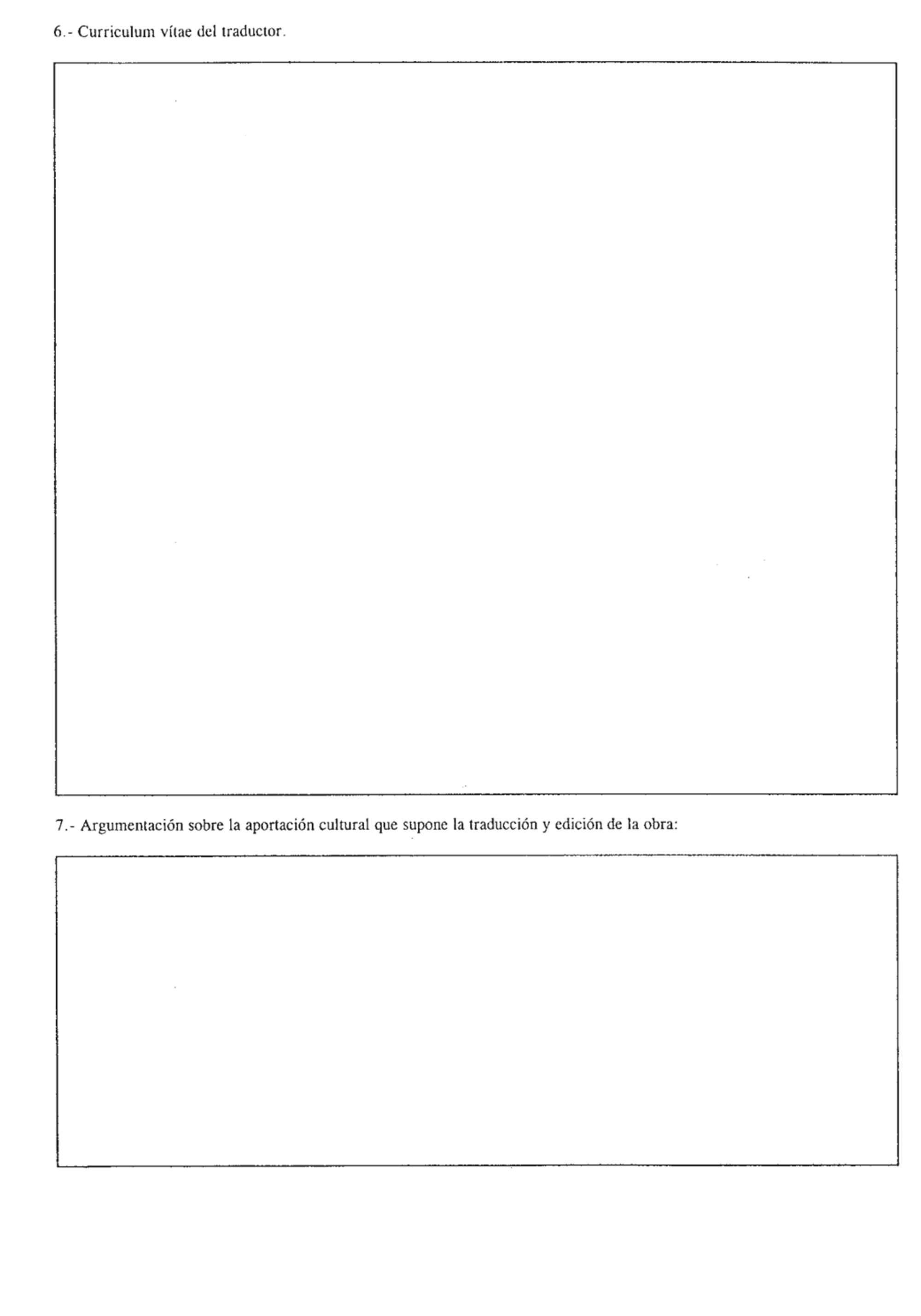 6.- Curriculum vítae del traductor.

7.- Argumentación sobre la aportación cultural que supone la traducción y edición de la obra: